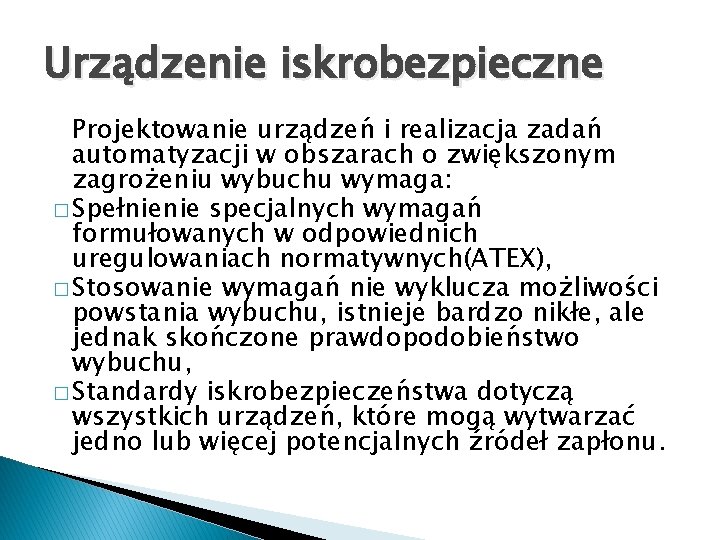 Urządzenie iskrobezpieczne

Projektowanie urządzeń i realizacja zadań automatyzacji w obszarach o zwiększonym zagrożeniu wybuchu wymaga:

□ Spełnienie specjalnych wymagań formułowanych w odpowiednich uregulowaniach normatywnych(ATEX),

□ Stosowanie wymagań nie wyklucza możliwości powstania wybuchu, istnieje bardzo nikłe, ale jednak skończone prawdopodobieństwo wybuchu,

□ Standardy iskrobezpieczeństwa dotyczą wszystkich urządzeń, które mogą wytwarzać jedno lub więcej potencjalnych źródeł zapłonu.